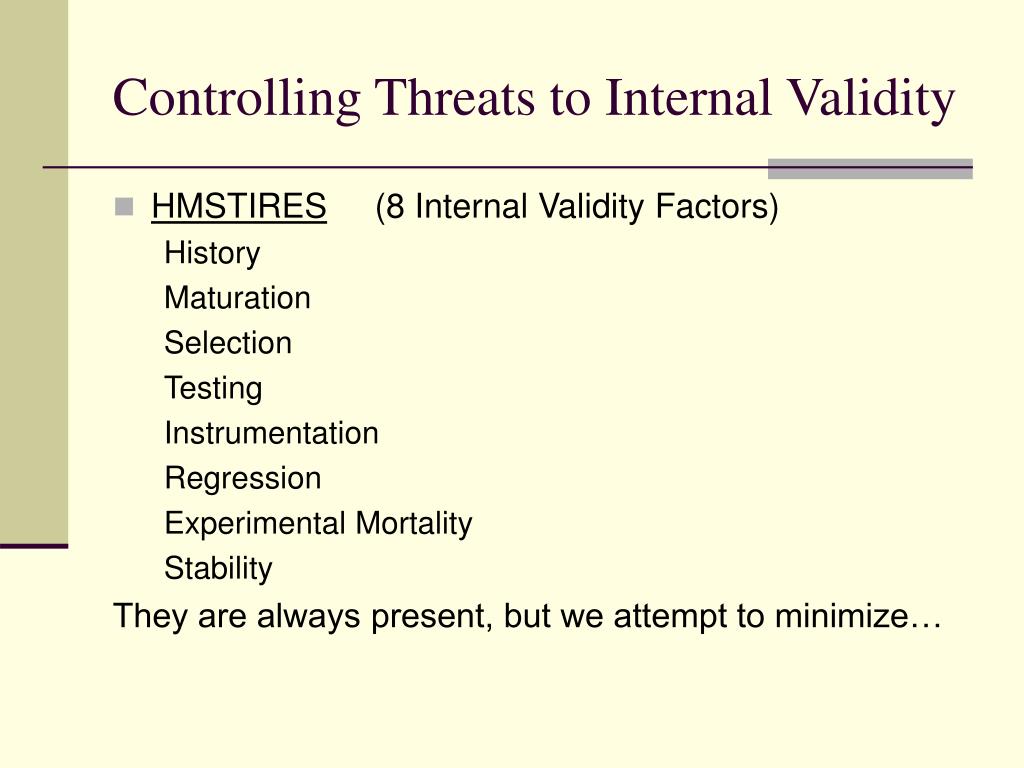 Controlling Threats to Internal Validity

HMSTIRES (8 Internal Validity Factors)

History

Maturation

Selection

Testing

Instrumentation

Regression

Experimental Mortality

Stability

They are always present, but we attempt to minimize…